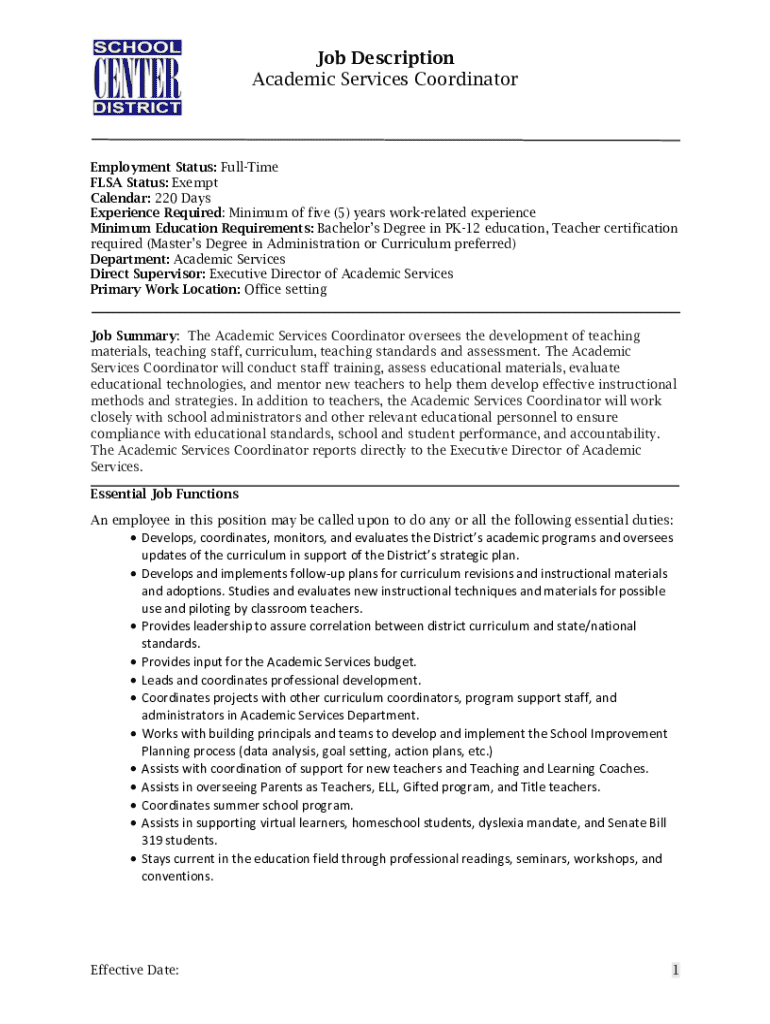 SCHOOL
CENTER
DISTRICT

Job Description
Academic Services Coordinator

Employment Status: Full-Time
FLSA Status: Exempt
Calendar: 220 Days
Experience Required: Minimum of five (5) years work-related experience
Minimum Education Requirements: Bachelor's Degree in PK-12 education, Teacher certification required (Master's Degree in Administration or Curriculum preferred)
Department: Academic Services
Direct Supervisor: Executive Director of Academic Services
Primary Work Location: Office setting

Job Summary: The Academic Services Coordinator oversees the development of teaching materials, teaching staff, curriculum, teaching standards and assessment. The Academic Services Coordinator will conduct staff training, assess educational materials, evaluate educational technologies, and mentor new teachers to help them develop effective instructional methods and strategies. In addition to teachers, the Academic Services Coordinator will work closely with school administrators and other relevant educational personnel to ensure compliance with educational standards, school and student performance, and accountability. The Academic Services Coordinator reports directly to the Executive Director of Academic Services.

Essential Job Functions

An employee in this position may be called upon to do any or all the following essential duties:
• Develops, coordinates, monitors, and evaluates the District's academic programs and oversees updates of the curriculum in support of the District's strategic plan.
• Develops and implements follow-up plans for curriculum revisions and instructional materials and adoptions. Studies and evaluates new instructional techniques and materials for possible use and piloting by classroom teachers.
• Provides leadership to assure correlation between district curriculum and state/national standards.
• Provides input for the Academic Services budget.
• Leads and coordinates professional development.
• Coordinates projects with other curriculum coordinators, program support staff, and administrators in Academic Services Department.
• Works with building principals and teams to develop and implement the School Improvement Planning process (data analysis, goal setting, action plans, etc.)
• Assists with coordination of support for new teachers and Teaching and Learning Coaches.
• Assists in overseeing Parents as Teachers, ELL, Gifted program, and Title teachers.
• Coordinates summer school program.
• Assists in supporting virtual learners, homeschool students, dyslexia mandate, and Senate Bill 319 students.
• Stays current in the education field through professional readings, seminars, workshops, and conventions.

Effective Date:
1